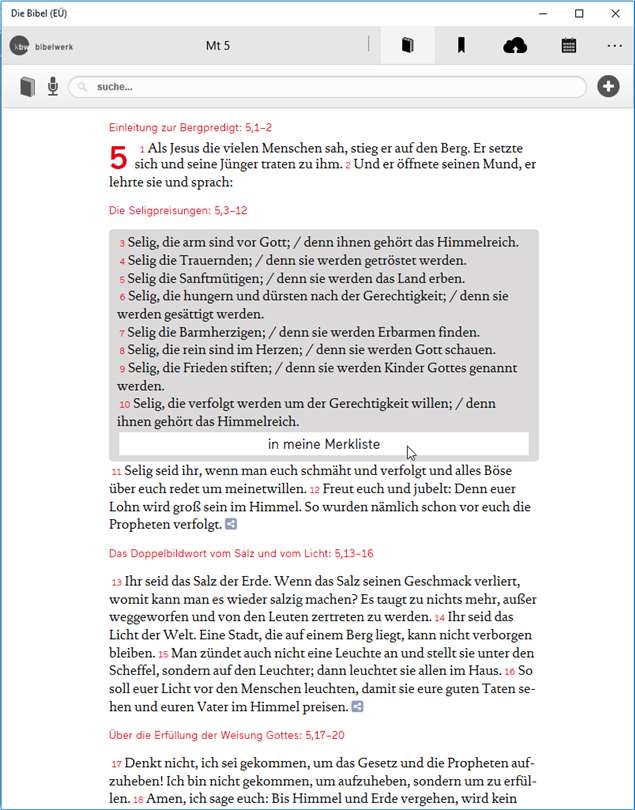 Die Bibel (EÜ)

kbw bibelwerk

Mt 5

suche...

Einleitung zur Bergpredigt: 5,1–2

5 1 Als Jesus die vielen Menschen sah, stieg er auf den Berg. Er setzte sich und seine Jünger traten zu ihm. 2 Und er öffnete seinen Mund, er lehrte sie und sprach:

Die Seligpreisungen: 5,3–12

3 Selig, die arm sind vor Gott; / denn ihnen gehört das Himmelreich.
4 Selig die Trauernden; / denn sie werden getröstet werden.
5 Selig die Sanftmütigen; / denn sie werden das Land erben.
6 Selig, die hungern und dürsten nach der Gerechtigkeit; / denn sie werden gesättigt werden.
7 Selig die Barmherzigen; / denn sie werden Erbarmen finden.
8 Selig, die rein sind im Herzen; / denn sie werden Gott schauen.
9 Selig, die Frieden stiften; / denn sie werden Kinder Gottes genannt werden.
10 Selig, die verfolgt werden um der Gerechtigkeit willen; / denn ihnen gehört das Himmelreich.

in meine Merkliste

11 Selig seid ihr, wenn man euch schmäht und verfolgt und alles Böse über euch redet um meinetwillen. 12 Freut euch und jubelt: Denn euer Lohn wird groß sein im Himmel. So wurden nämlich schon vor euch die Propheten verfolgt.

Das Doppelbildwort vom Salz und vom Licht: 5,13–16

13 Ihr seid das Salz der Erde. Wenn das Salz seinen Geschmack verliert, womit kann man es wieder salzig machen? Es taugt zu nichts mehr, außer weggeworfen und von den Leuten zertreten zu werden. 14 Ihr seid das Licht der Welt. Eine Stadt, die auf einem Berg liegt, kann nicht verborgen bleiben. 15 Man zündet auch nicht eine Leuchte an und stellt sie unter den Scheffel, sondern auf den Leuchter; dann leuchtet sie allen im Haus. 16 So soll euer Licht vor den Menschen leuchten, damit sie eure guten Taten sehen und euren Vater im Himmel preisen.

Über die Erfüllung der Weisung Gottes: 5,17–20

17 Denkt nicht, ich sei gekommen, um das Gesetz und die Propheten aufzuheben! Ich bin nicht gekommen, um aufzuheben, sondern um zu erfüllen. 18 Amen, ich sage euch: Bis Himmel und Erde vergehen, wird kein